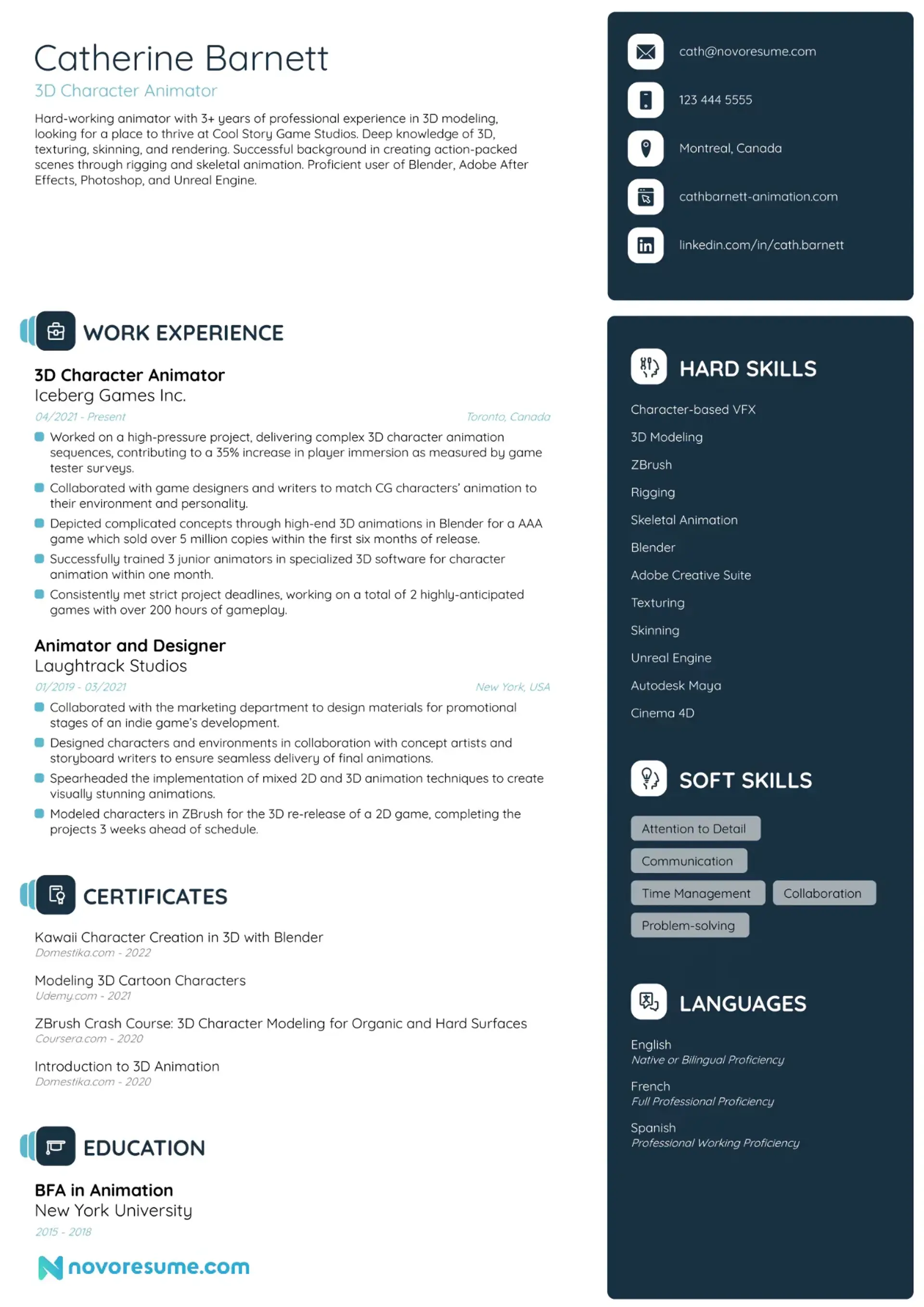 Catherine Barnett
3D Character Animator

Hard-working animator with 3+ years of professional experience in 3D modeling, looking for a place to thrive at Cool Story Game Studios. Deep knowledge of 3D, texturing, skinning, and rendering. Successful background in creating action-packed scenes through rigging and skeletal animation. Proficient user of Blender, Adobe After Effects, Photoshop, and Unreal Engine.

WORK EXPERIENCE

3D Character Animator
Iceberg Games Inc.
04/2021 - Present
Toronto, Canada
Worked on a high-pressure project, delivering complex 3D character animation sequences, contributing to a 35% increase in player immersion as measured by game tester surveys.
Collaborated with game designers and writers to match CG characters' animation to their environment and personality.
Depicted complicated concepts through high-end 3D animations in Blender for a AAA game which sold over 5 million copies within the first six months of release.
Successfully trained 3 junior animators in specialized 3D software for character animation within one month.
Consistently met strict project deadlines, working on a total of 2 highly-anticipated games with over 200 hours of gameplay.

Animator and Designer
Laughtrack Studios
01/2019 - 03/2021
New York, USA
Collaborated with the marketing department to design materials for promotional stages of an indie game's development.
Designed characters and environments in collaboration with concept artists and storyboard writers to ensure seamless delivery of final animations.
Spearheaded the implementation of mixed 2D and 3D animation techniques to create visually stunning animations.
Modeled characters in ZBrush for the 3D re-release of a 2D game, completing the projects 3 weeks ahead of schedule.

CERTIFICATES

Kawaii Character Creation in 3D with Blender
Domestika.com - 2022

Modeling 3D Cartoon Characters
Udemy.com - 2021

ZBrush Crash Course: 3D Character Modeling for Organic and Hard Surfaces
Coursera.com - 2020

Introduction to 3D Animation
Domestika.com - 2020

EDUCATION

BFA in Animation
New York University
2015 - 2018

novoresume.com

cath@novoresume.com
123 444 5555
Montreal, Canada
cathbarnett-animation.com
linkedin.com/in/cath.barnett

HARD SKILLS
Character-based VFX
3D Modeling
ZBrush
Rigging
Skeletal Animation
Blender
Adobe Creative Suite
Texturing
Skinning
Unreal Engine
Autodesk Maya
Cinema 4D

SOFT SKILLS
Attention to Detail
Communication
Time Management
Collaboration
Problem-solving

LANGUAGES
English
Native or Bilingual Proficiency
French
Full Professional Proficiency
Spanish
Professional Working Proficiency